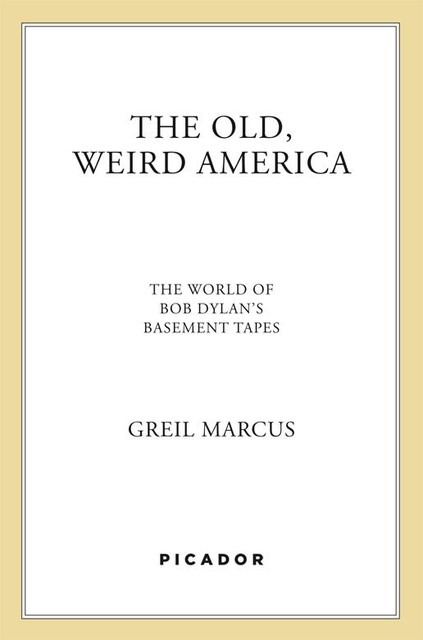 THE OLD, WEIRD AMERICA

THE WORLD OF BOB DYLAN'S BASEMENT TAPES

GREIL MARCUS

PICADOR